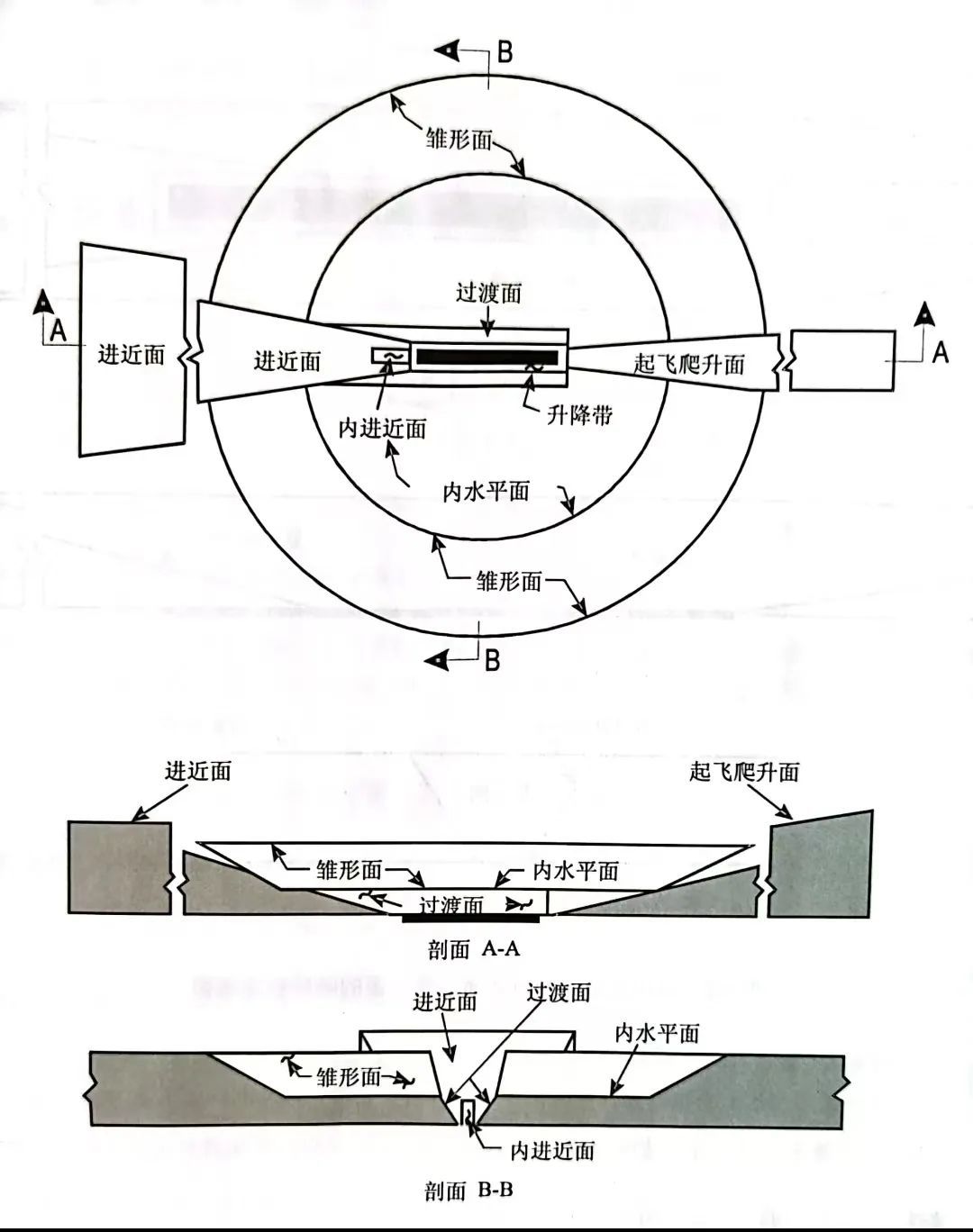 B

锥形面

过渡面

A

进近面

进近面

起飞爬升面

A

内进近面

升降带

内水平面

锥形面

B

进近面

起飞爬升面

锥形面

内水平面

过渡面

剖面 A-A

进近面

过渡面

内水平面

锥形面

内进近面

剖面 B-B